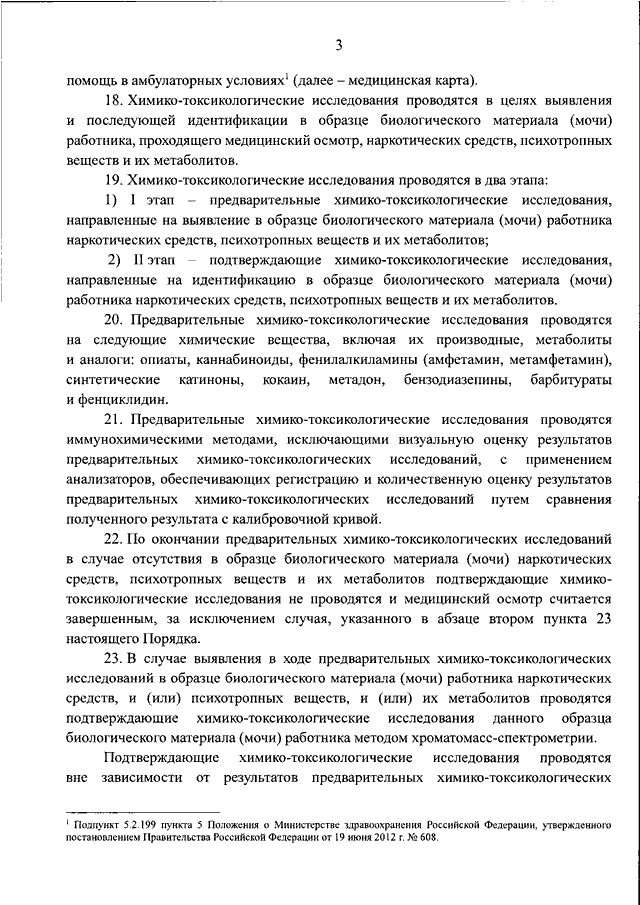 3

помощь в амбулаторных условиях$^1$ (далее – медицинская карта).

18. Химико-токсикологические исследования проводятся в целях выявления и последующей идентификации в образце биологического материала (мочи) работника, проходящего медицинский осмотр, наркотических средств, психотропных веществ и их метаболитов.

19. Химико-токсикологические исследования проводятся в два этапа:

1) I этап – предварительные химико-токсикологические исследования, направленные на выявление в образце биологического материала (мочи) работника наркотических средств, психотропных веществ и их метаболитов;

2) II этап – подтверждающие химико-токсикологические исследования, направленные на идентификацию в образце биологического материала (мочи) работника наркотических средств, психотропных веществ и их метаболитов.

20. Предварительные химико-токсикологические исследования проводятся на следующие химические вещества, включая их производные, метаболиты и аналоги: опиаты, каннабиноиды, фенилалкиламины (амфетамин, метамфетамин), синтетические катиноны, кокаин, метадон, бензодиазепины, барбитураты и фенциклидин.

21. Предварительные химико-токсикологические исследования проводятся иммунохимическими методами, исключающими визуальную оценку результатов предварительных химико-токсикологических исследований, с применением анализаторов, обеспечивающих регистрацию и количественную оценку результатов предварительных химико-токсикологических исследований путем сравнения полученного результата с калибровочной кривой.

22. По окончании предварительных химико-токсикологических исследований в случае отсутствия в образце биологического материала (мочи) наркотических средств, психотропных веществ и их метаболитов подтверждающие химико-токсикологические исследования не проводятся и медицинский осмотр считается завершенным, за исключением случая, указанного в абзаце втором пункта 23 настоящего Порядка.

23. В случае выявления в ходе предварительных химико-токсикологических исследований в образце биологического материала (мочи) работника наркотических средств, и (или) психотропных веществ, и (или) их метаболитов проводятся подтверждающие химико-токсикологические исследования данного образца биологического материала (мочи) работника методом хроматомасс-спектрометрии.

Подтверждающие химико-токсикологические исследования проводятся вне зависимости от результатов предварительных химико-токсикологических

$^1$ Подпункт 5.2.199 пункта 5 Положения о Министерстве здравоохранения Российской Федерации, утвержденного постановлением Правительства Российской Федерации от 19 июня 2012 г. № 608.